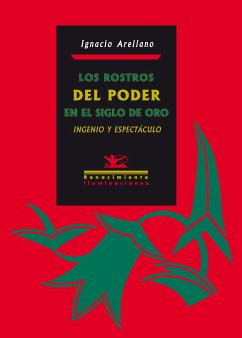 Ignacio Arellano

LOS ROSTROS
DEL PODER
EN EL SIGLO DE ORO
INGENIO Y ESPECTÁCULO

Renacimiento
Iluminaciones